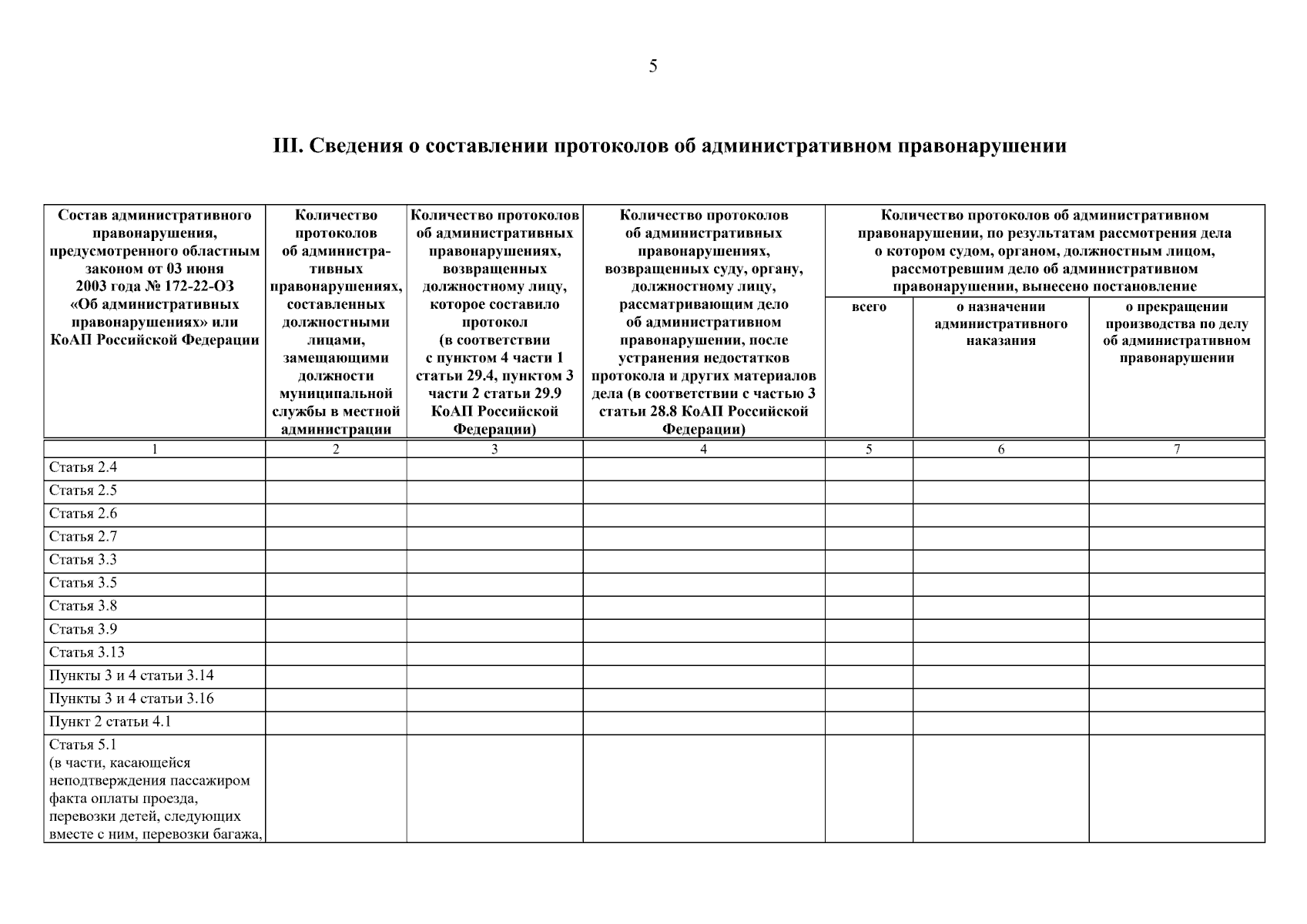 5

III. Сведения о составлении протоколов об административном правонарушении

| Состав административного правонарушения, предусмотренного областным законом от 03 июня 2003 года № 172-22-ОЗ «Об административных правонарушениях» или КоАП Российской Федерации | Количество протоколов об административных правонарушениях, составленных должностными лицами, замещающими должности муниципальной службы в местной администрации | Количество протоколов об административных правонарушениях, возвращенных должностному лицу, которое составило протокол (в соответствии с пунктом 4 части 1 статьи 29.4, пунктом 3 части 2 статьи 29.9 КоАП Российской Федерации) | Количество протоколов об административных правонарушениях, возвращенных суду, органу, должностному лицу, рассматривающим дело об административном правонарушении, после устранения недостатков протокола и других материалов дела (в соответствии с частью 3 статьи 28.8 КоАП Российской Федерации) | Количество протоколов об административном правонарушении, по результатам рассмотрения дела о котором судом, органом, должностным лицом, рассмотревшим дело об административном правонарушении, вынесено постановление: всего | о назначении административного наказания | о прекращении производства по делу об административном правонарушении |
|---|---|---|---|---|---|---|
| 1 | 2 | 3 | 4 | 5 | 6 | 7 |
| Статья 2.4 | | | | | | |
| Статья 2.5 | | | | | | |
| Статья 2.6 | | | | | | |
| Статья 2.7 | | | | | | |
| Статья 3.3 | | | | | | |
| Статья 3.5 | | | | | | |
| Статья 3.8 | | | | | | |
| Статья 3.9 | | | | | | |
| Статья 3.13 | | | | | | |
| Пункты 3 и 4 статьи 3.14 | | | | | | |
| Пункты 3 и 4 статьи 3.16 | | | | | | |
| Пункт 2 статьи 4.1 | | | | | | |
| Статья 5.1 (в части, касающейся неподтверждения пассажиром факта оплаты проезда, перевозки детей, следующих вместе с ним, перевозки багажа, | | | | | | |